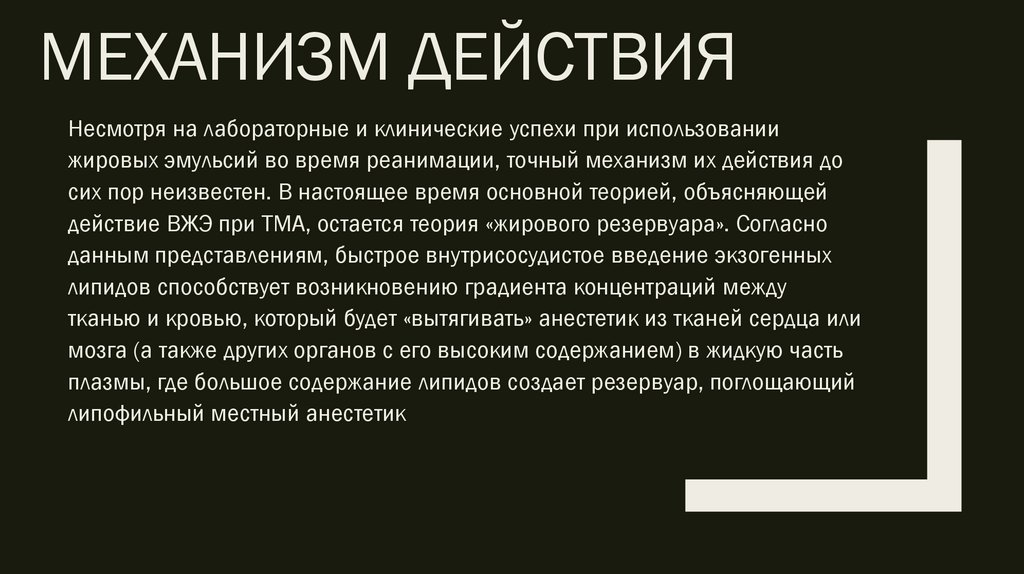 МЕХАНИЗМ ДЕЙСТВИЯ

Несмотря на лабораторные и клинические успехи при использовании жировых эмульсий во время реанимации, точный механизм их действия до сих пор неизвестен. В настоящее время основной теорией, объясняющей действие ВЖЭ при ТМА, остается теория «жирового резервуара». Согласно данным представлениям, быстрое внутрисосудистое введение экзогенных липидов способствует возникновению градиента концентраций между тканью и кровью, который будет «вытягивать» анестетик из тканей сердца или мозга (а также других органов с его высоким содержанием) в жидкую часть плазмы, где большое содержание липидов создает резервуар, поглощающий липофильный местный анестетик